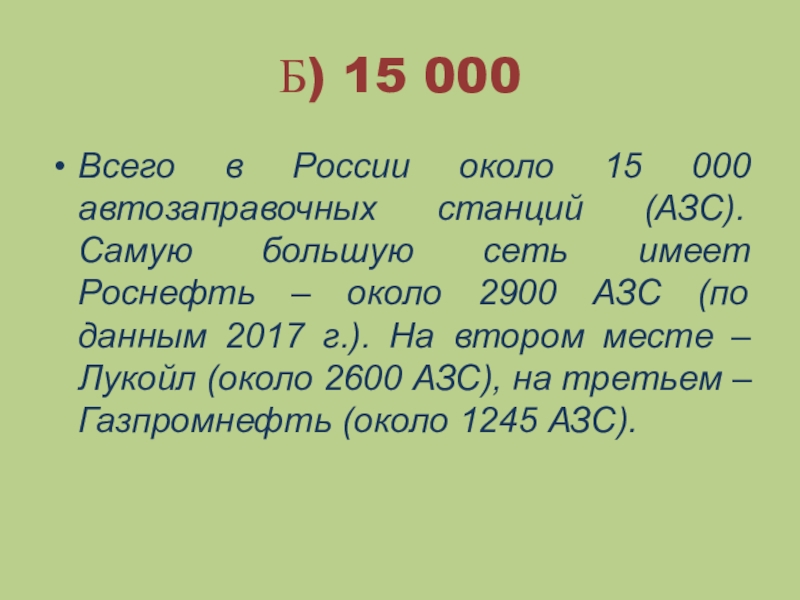 Б) 15 000

• Всего в России около 15 000 автозаправочных станций (АЗС). Самую большую сеть имеет Роснефть – около 2900 АЗС (по данным 2017 г.). На втором месте – Лукойл (около 2600 АЗС), на третьем – Газпромнефть (около 1245 АЗС).